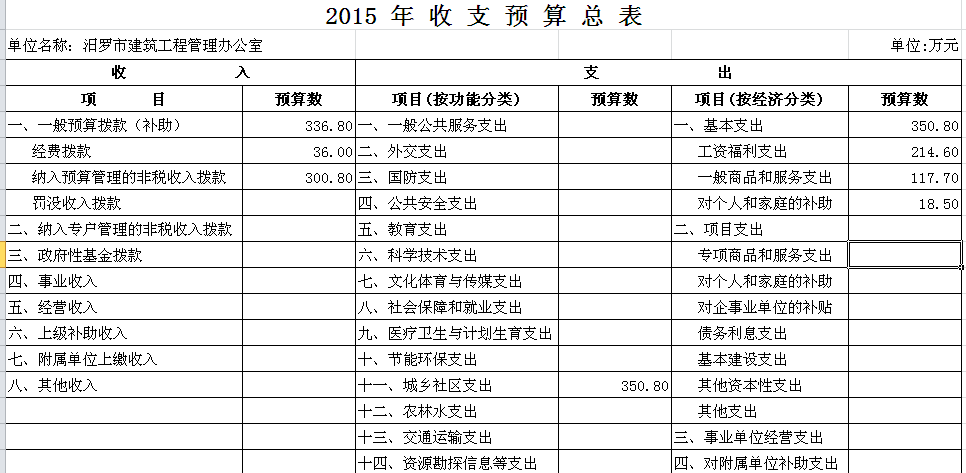 2015 年 收 支 预 算 总 表

单位名称：汨罗市建筑工程管理办公室　　　　单位:万元

| 收 入 | | 支 出 | | | |
|---|---|---|---|---|---|
| 项 目 | 预算数 | 项目（按功能分类） | 预算数 | 项目（按经济分类） | 预算数 |
| 一、一般预算拨款（补助） | 336.80 | 一、一般公共服务支出 | | 一、基本支出 | 350.80 |
| 经费拨款 | 36.00 | 二、外交支出 | | 工资福利支出 | 214.60 |
| 纳入预算管理的非税收入拨款 | 300.80 | 三、国防支出 | | 一般商品和服务支出 | 117.70 |
| 罚没收入拨款 | | 四、公共安全支出 | | 对个人和家庭的补助 | 18.50 |
| 二、纳入专户管理的非税收入拨款 | | 五、教育支出 | | 二、项目支出 | |
| 三、政府性基金拨款 | | 六、科学技术支出 | | 专项商品和服务支出 | |
| 四、事业收入 | | 七、文化体育与传媒支出 | | 对个人和家庭的补助 | |
| 五、经营收入 | | 八、社会保障和就业支出 | | 对企事业单位的补贴 | |
| 六、上级补助收入 | | 九、医疗卫生与计划生育支出 | | 债务利息支出 | |
| 七、附属单位上缴收入 | | 十、节能环保支出 | | 基本建设支出 | |
| 八、其他收入 | | 十一、城乡社区支出 | 350.80 | 其他资本性支出 | |
| | | 十二、农林水支出 | | 其他支出 | |
| | | 十三、交通运输支出 | | 三、事业单位经营支出 | |
| | | 十四、资源勘探信息等支出 | | 四、对附属单位补助支出 | |